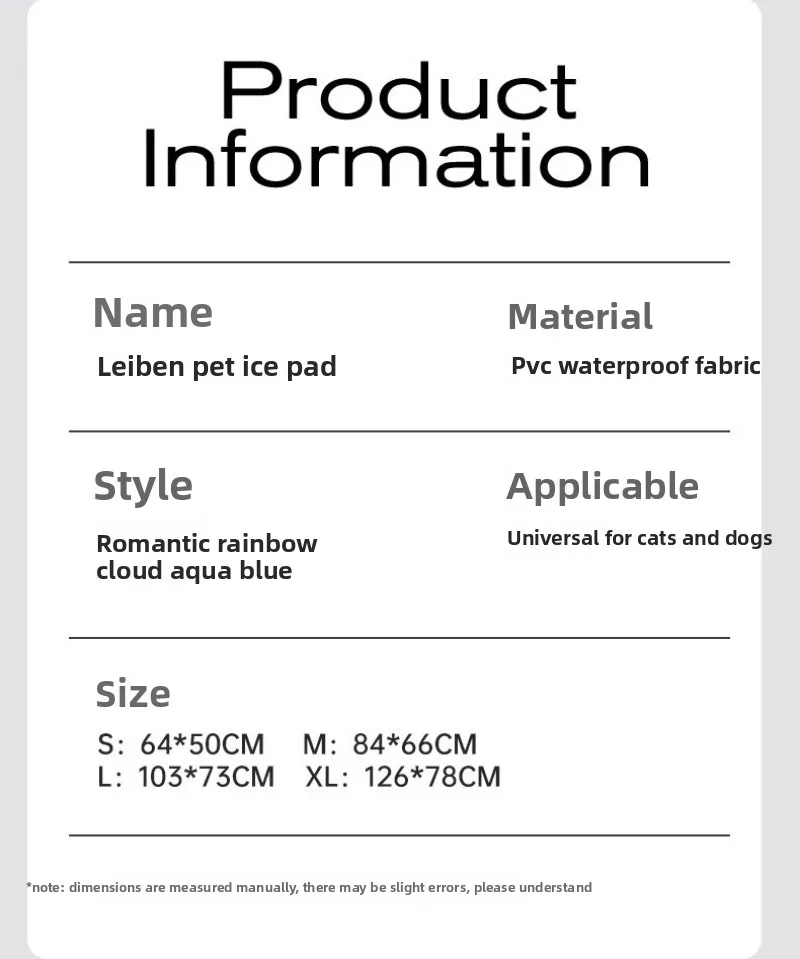 Product Information

Name

Leiben pet ice pad

Material

Pvc waterproof fabric

Style

Romantic rainbow cloud aqua blue

Applicable

Universal for cats and dogs

Size

S: 64*50CM M: 84*66CM
L: 103*73CM XL: 126*78CM

*note: dimensions are measured manually, there may be slight errors, please understand